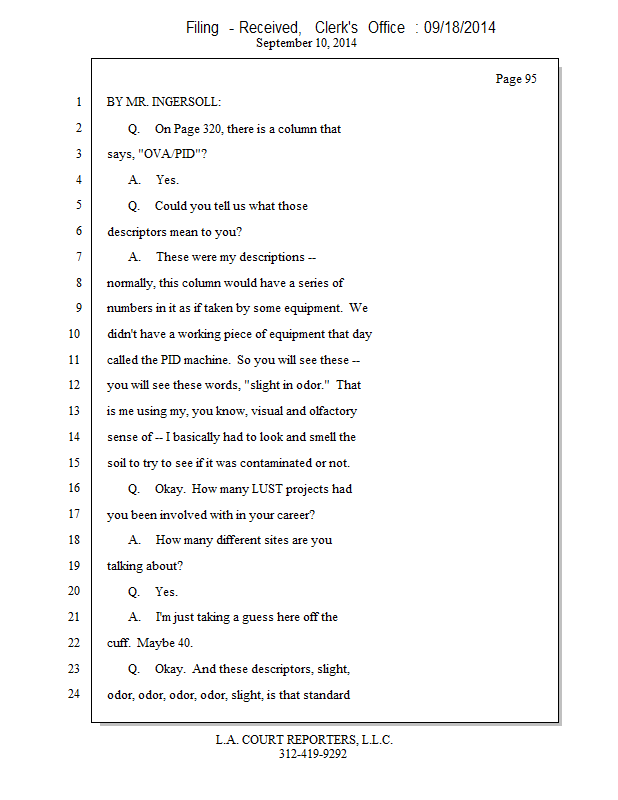 Filing - Received, Clerk's Office : 09/18/2014
September 10, 2014

Page 95

1 BY MR. INGERSOLL:
2 Q. On Page 320, there is a column that
3 says, "OVA/PID"?
4 A. Yes.
5 Q. Could you tell us what those
6 descriptors mean to you?
7 A. These were my descriptions --
8 normally, this column would have a series of
9 numbers in it as if taken by some equipment. We
10 didn't have a working piece of equipment that day
11 called the PID machine. So you will see these --
12 you will see these words, "slight in odor." That
13 is me using my, you know, visual and olfactory
14 sense of -- I basically had to look and smell the
15 soil to try to see if it was contaminated or not.
16 Q. Okay. How many LUST projects had
17 you been involved with in your career?
18 A. How many different sites are you
19 talking about?
20 Q. Yes.
21 A. I'm just taking a guess here off the
22 cuff. Maybe 40.
23 Q. Okay. And these descriptors, slight,
24 odor, odor, odor, odor, slight, is that standard

L.A. COURT REPORTERS, L.L.C.
312-419-9292